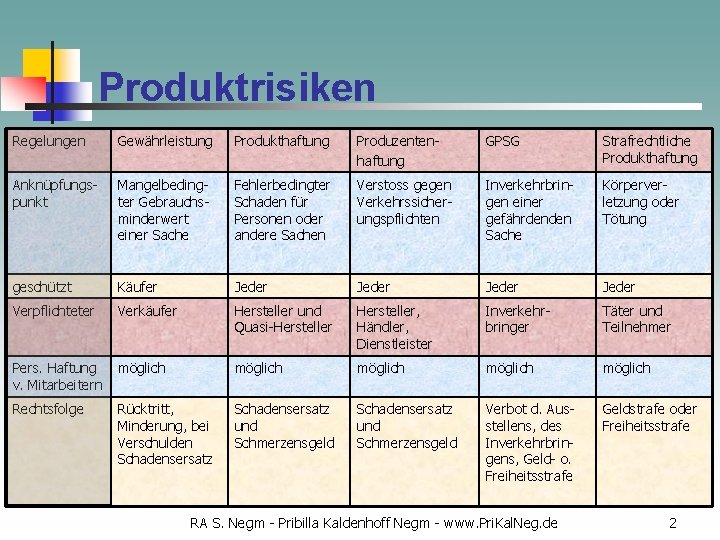 Produktrisiken

| Regelungen | Gewährleistung | Produkthaftung | Produzentenhaftung | GPSG | Strafrechtliche Produkthaftung |
|---|---|---|---|---|---|
| Anknüpfungspunkt | Mangelbedingter Gebrauchsminderwert einer Sache | Fehlerbedingter Schaden für Personen oder andere Sachen | Verstoss gegen Verkehrssicherungspflichten | Inverkehrbringen einer gefährdenden Sache | Körperverletzung oder Tötung |
| geschützt | Käufer | Jeder | Jeder | Jeder | Jeder |
| Verpflichteter | Verkäufer | Hersteller und Quasi-Hersteller | Hersteller, Händler, Dienstleister | Inverkehrbringer | Täter und Teilnehmer |
| Pers. Haftung v. Mitarbeitern | möglich | möglich | möglich | möglich | möglich |
| Rechtsfolge | Rücktritt, Minderung, bei Verschulden Schadensersatz | Schadensersatz und Schmerzensgeld | Schadensersatz und Schmerzensgeld | Verbot d. Ausstellens, des Inverkehrbringens, Geld- o. Freiheitsstrafe | Geldstrafe oder Freiheitsstrafe |

RA S. Negm - Pribilla Kaldenhoff Negm - www.PriKalNeg.de 2